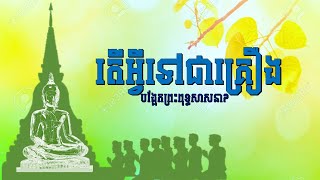 តើអ្វីទៅជាគ្រឿង
បង្អួចព្រះពុទ្ធសាសនា?